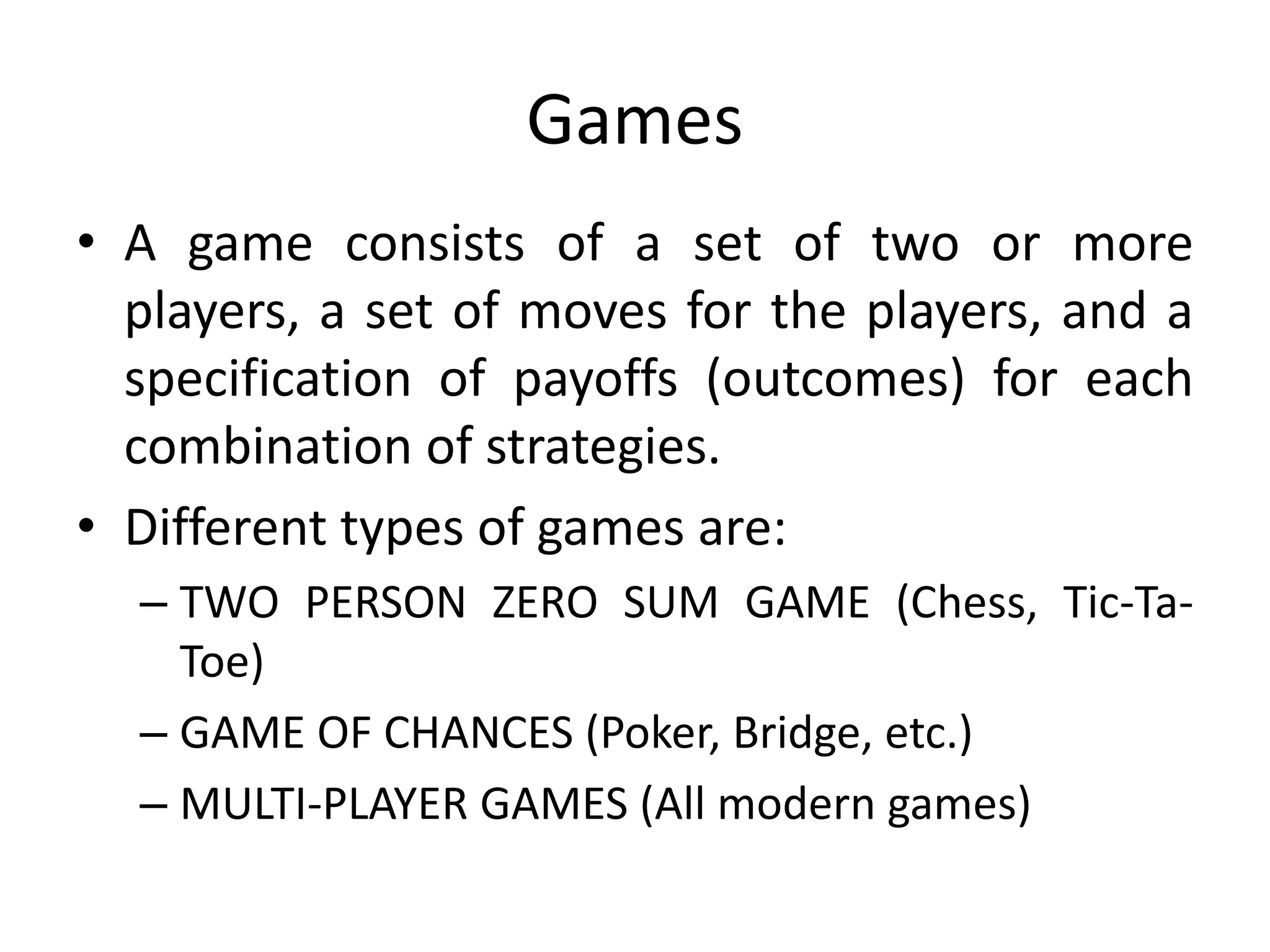 Games

• A game consists of a set of two or more players, a set of moves for the players, and a specification of payoffs (outcomes) for each combination of strategies.

• Different types of games are:

– TWO PERSON ZERO SUM GAME (Chess, Tic-Ta-Toe)

– GAME OF CHANCES (Poker, Bridge, etc.)

– MULTI-PLAYER GAMES (All modern games)